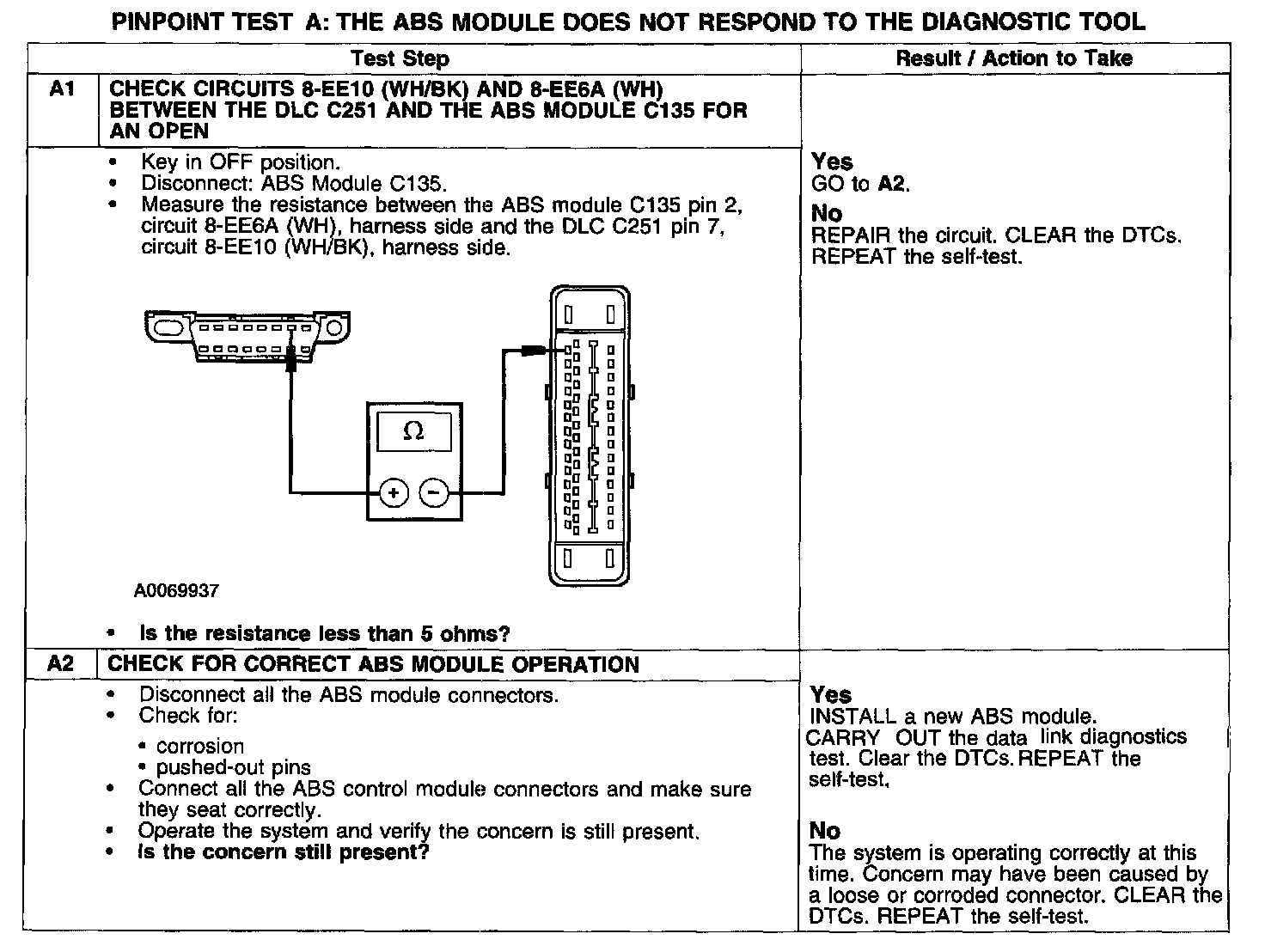 PINPOINT TEST A: THE ABS MODULE DOES NOT RESPOND TO THE DIAGNOSTIC TOOL

| | Test Step | Result / Action to Take |
|---|---|---|
| A1 | CHECK CIRCUITS 8-EE10 (WH/BK) AND 8-EE6A (WH) BETWEEN THE DLC C251 AND THE ABS MODULE C135 FOR AN OPEN | |
| | • Key in OFF position. • Disconnect: ABS Module C135. • Measure the resistance between the ABS module C135 pin 2, circuit 8-EE6A (WH), harness side and the DLC C251 pin 7, circuit 8-EE10 (WH/BK), harness side. Ω + − A0069937 • Is the resistance less than 5 ohms? | Yes GO to A2. No REPAIR the circuit. CLEAR the DTCs. REPEAT the self-test. |
| A2 | CHECK FOR CORRECT ABS MODULE OPERATION | |
| | • Disconnect all the ABS module connectors. • Check for: • corrosion • pushed-out pins • Connect all the ABS control module connectors and make sure they seat correctly. • Operate the system and verify the concern is still present. • Is the concern still present? | Yes INSTALL a new ABS module. CARRY OUT the data link diagnostics test. Clear the DTCs. REPEAT the self-test. No The system is operating correctly at this time. Concern may have been caused by a loose or corroded connector. CLEAR the DTCs. REPEAT the self-test. |